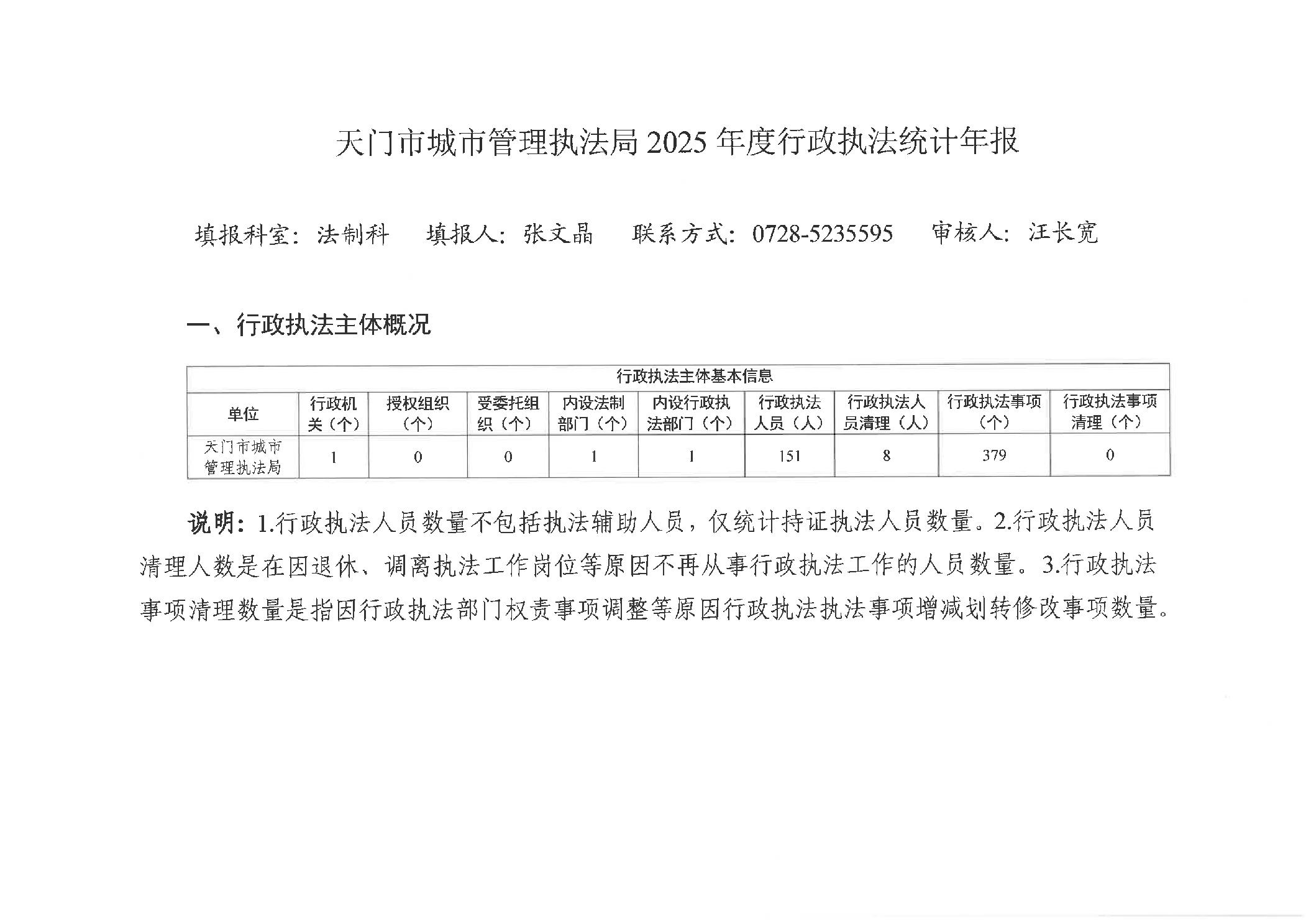 天门市城市管理执法局2025年度行政执法统计年报

填报科室：法制科　填报人：张文晶　联系方式：0728-5235595　审核人：汪长宽

一、行政执法主体概况

| 行政执法主体基本信息 | | | | | | | | | |
|---|---|---|---|---|---|---|---|---|---|
| 单位 | 行政机关（个） | 授权组织（个） | 受委托组织（个） | 内设法制部门（个） | 内设行政执法部门（个） | 行政执法人员（人） | 行政执法人员清理（人） | 行政执法事项（个） | 行政执法事项清理（个） |
| 天门市城市管理执法局 | 1 | 0 | 0 | 1 | 1 | 151 | 8 | 379 | 0 |

说明：1.行政执法人员数量不包括执法辅助人员，仅统计持证执法人员数量。2.行政执法人员清理人数是在因退休、调离执法工作岗位等原因不再从事行政执法工作的人员数量。3.行政执法事项清理数量是指因行政执法部门权责事项调整等原因行政执法执法事项增减划转修改事项数量。